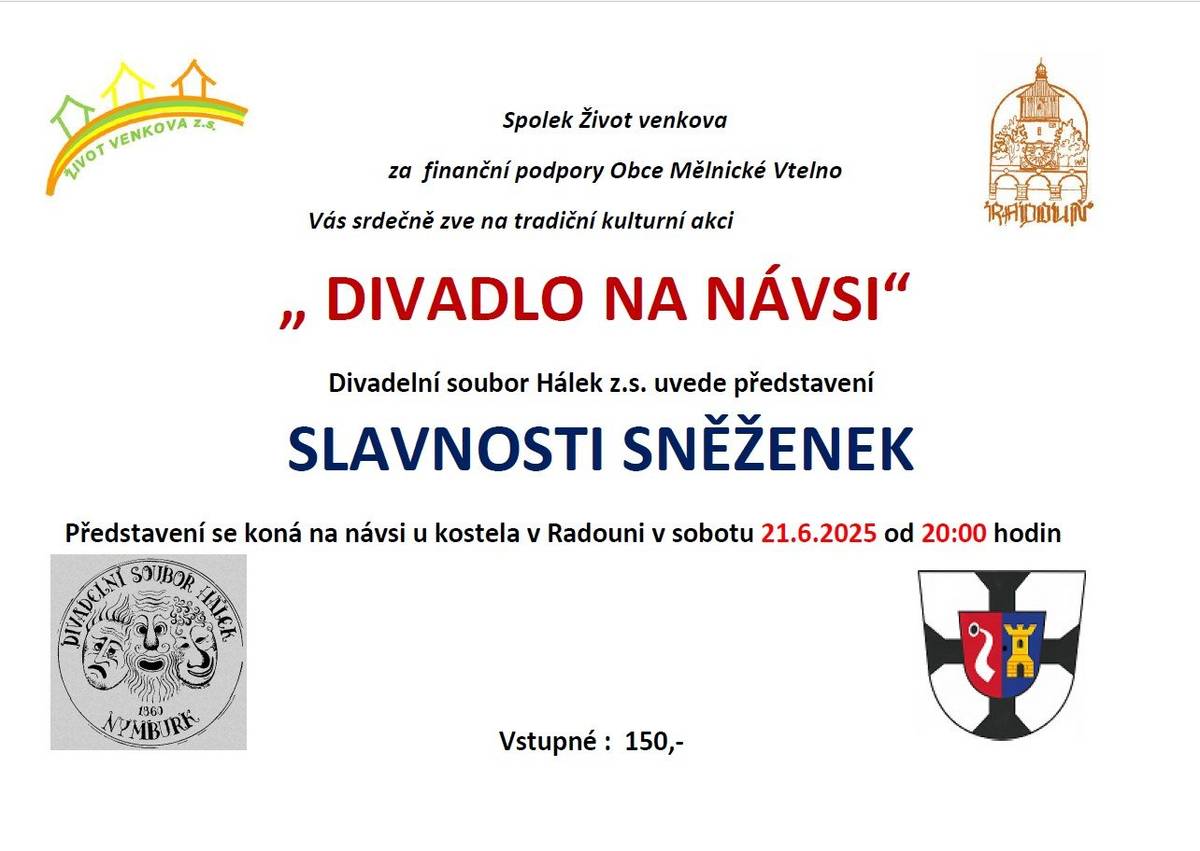 ŽIVOT VENKOVA z.s.

Spolek Život venkova

za finanční podpory Obce Mělnické Vtelno

Vás srdečně zve na tradiční kulturní akci

RADOUŇ

„ DIVADLO NA NÁVSI“

Divadelní soubor Hálek z.s. uvede představení

SLAVNOSTI SNĚŽENEK

Představení se koná na návsi u kostela v Radouni v sobotu 21.6.2025 od 20:00 hodin

DIVADELNÍ SOUBOR HÁLEK 1860 NYMBURK

Vstupné : 150,-